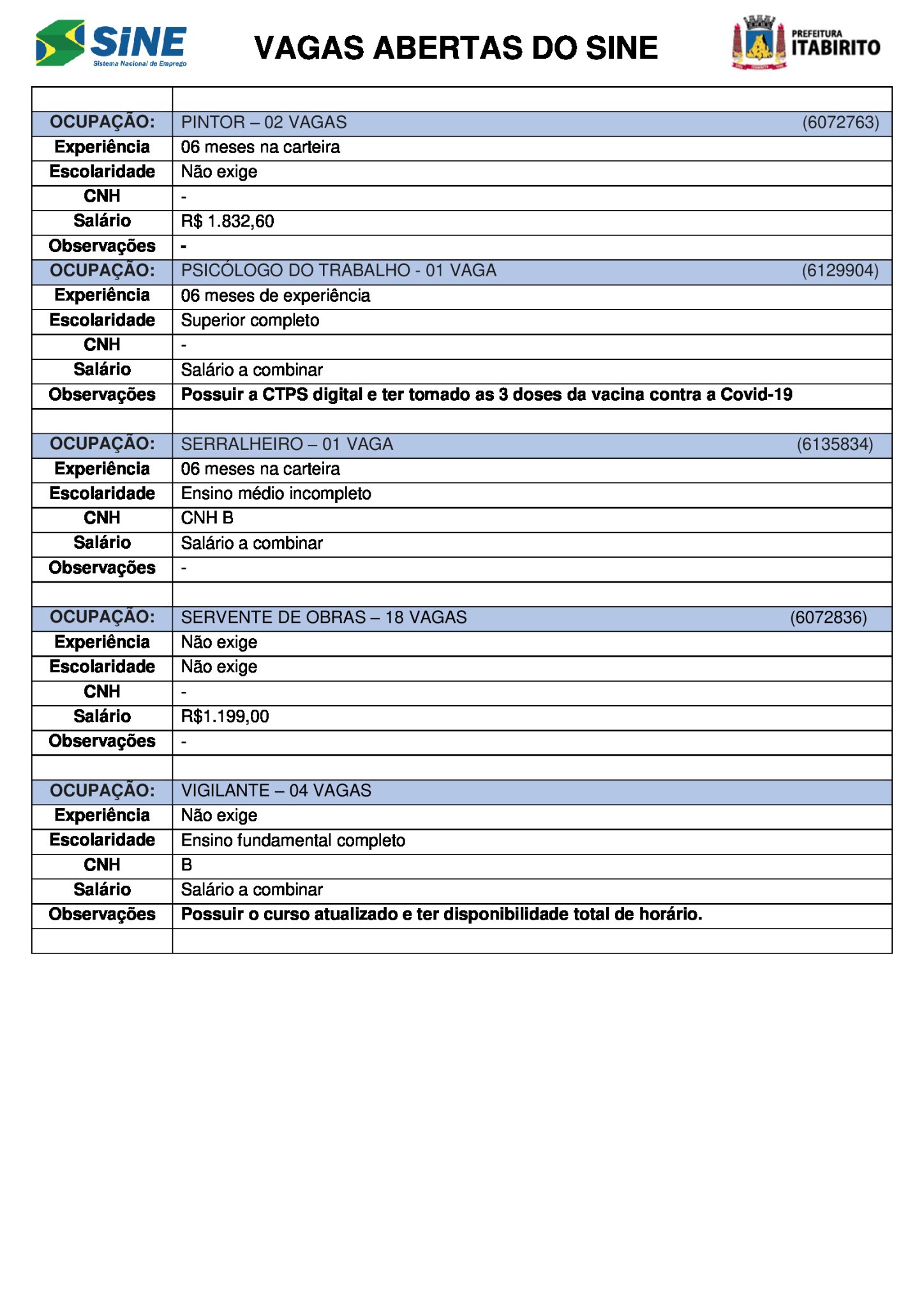 SINE
Sistema Nacional de Emprego

VAGAS ABERTAS DO SINE

PREFEITURA ITABIRITO

| | |
|---|---|
| OCUPAÇÃO: | PINTOR – 02 VAGAS (6072763) |
| Experiência | 06 meses na carteira |
| Escolaridade | Não exige |
| CNH | - |
| Salário | R$ 1.832,60 |
| Observações | - |
| OCUPAÇÃO: | PSICÓLOGO DO TRABALHO - 01 VAGA (6129904) |
| Experiência | 06 meses de experiência |
| Escolaridade | Superior completo |
| CNH | - |
| Salário | Salário a combinar |
| Observações | Possuir a CTPS digital e ter tomado as 3 doses da vacina contra a Covid-19 |
| | |
| OCUPAÇÃO: | SERRALHEIRO – 01 VAGA (6135834) |
| Experiência | 06 meses na carteira |
| Escolaridade | Ensino médio incompleto |
| CNH | CNH B |
| Salário | Salário a combinar |
| Observações | - |
| | |
| OCUPAÇÃO: | SERVENTE DE OBRAS – 18 VAGAS (6072836) |
| Experiência | Não exige |
| Escolaridade | Não exige |
| CNH | - |
| Salário | R$1.199,00 |
| Observações | - |
| | |
| OCUPAÇÃO: | VIGILANTE – 04 VAGAS |
| Experiência | Não exige |
| Escolaridade | Ensino fundamental completo |
| CNH | B |
| Salário | Salário a combinar |
| Observações | Possuir o curso atualizado e ter disponibilidade total de horário. |
| | |